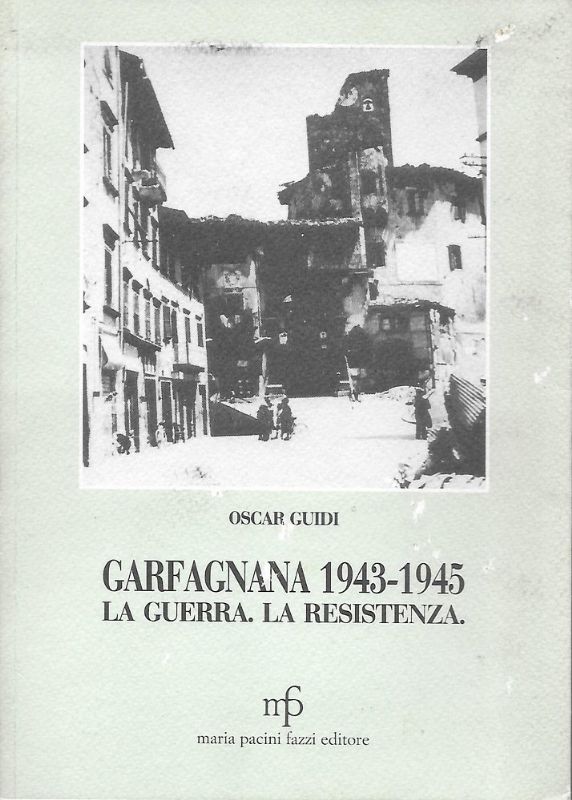 OSCAR GUIDI

GARFAGNANA 1943-1945
LA GUERRA. LA RESISTENZA.

mpf
maria pacini fazzi editore